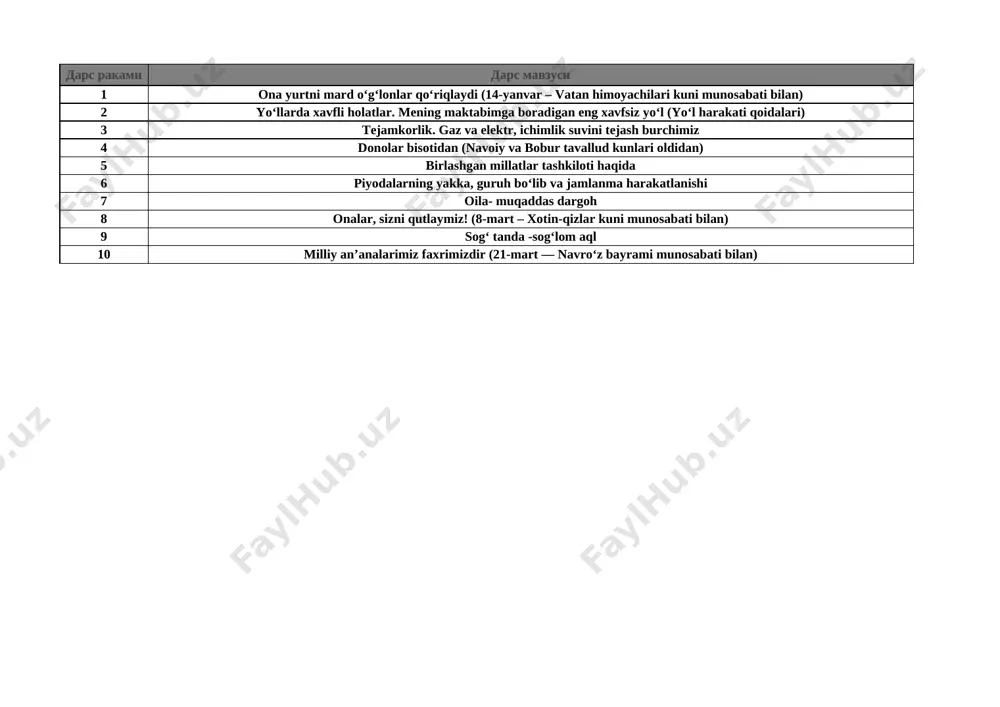 | Дарс рақами | Дарс мавзуси |
|---|---|
| 1 | Ona yurtni mard o‘g‘lonlar qo‘riqlaydi (14-yanvar – Vatan himoyachilari kuni munosabati bilan) |
| 2 | Yo‘llarda xavfli holatlar. Mening maktabimga boradigan eng xavfsiz yo‘l (Yo‘l harakati qoidalari) |
| 3 | Tejamkorlik. Gaz va elektr, ichimlik suvini tejash burchimiz |
| 4 | Donolar bisotidan (Navoiy va Bobur tavallud kunlari oldidan) |
| 5 | Birlashgan millatlar tashkiloti haqida |
| 6 | Piyodalarning yakka, guruh bo‘lib va jamlanma harakatlanishi |
| 7 | Oila- muqaddas dargoh |
| 8 | Onalar, sizni qutlaymiz! (8-mart – Xotin-qizlar kuni munosabati bilan) |
| 9 | Sog‘ tanda -sog‘lom aql |
| 10 | Milliy an’analarimiz faxrimizdir (21-mart — Navro‘z bayrami munosabati bilan) |

FaylHub.uz FaylHub.uz FaylHub.uz FaylHub.uz FaylHub.uz FaylHub.uz